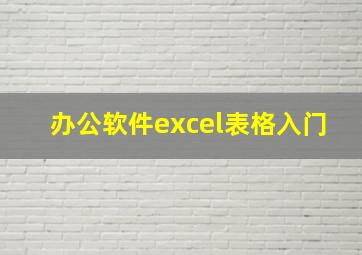 办公软件excel表格入门